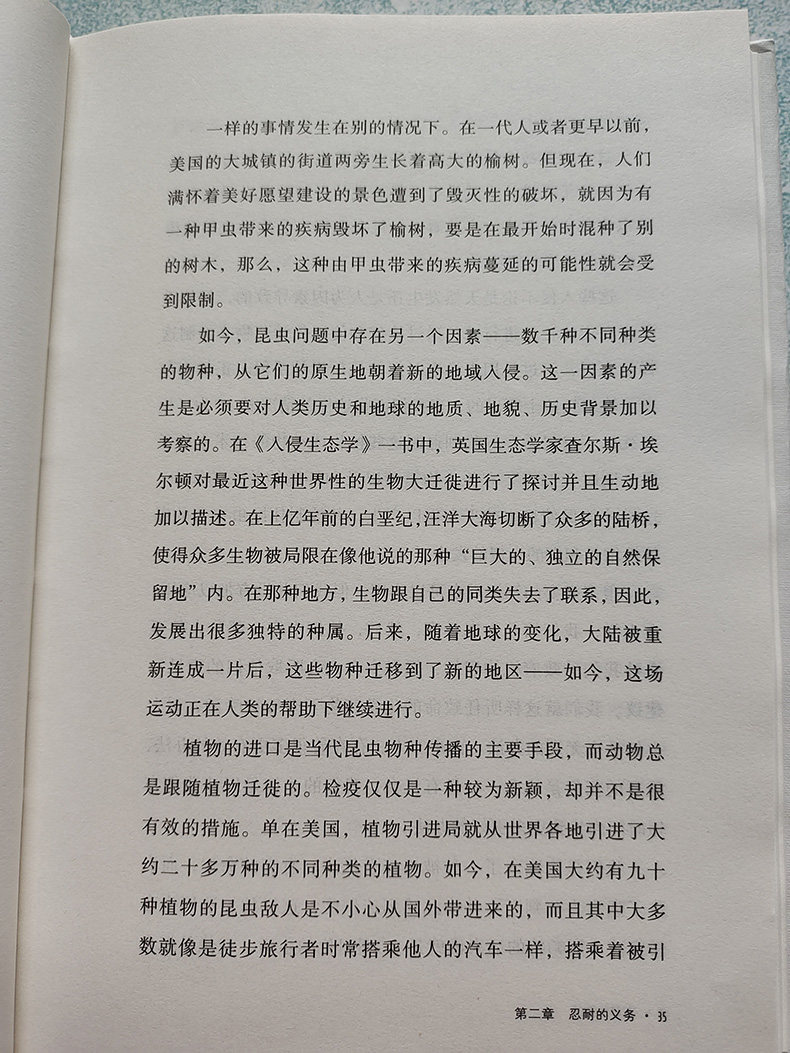 一样的事情发生在别的情况下。在一代人或者更早以前，美国的大城镇的街道两旁生长着高大的榆树。但现在，人们满怀着美好愿望建设的景色遭到了毁灭性的破坏，就因为有一种甲虫带来的疾病毁坏了榆树，要是在最开始时混种了别的树木，那么，这种由甲虫带来的疾病蔓延的可能性就会受到限制。

如今，昆虫问题中存在另一个因素——数千种不同种类的物种，从它们的原生地朝着新的地域入侵。这一因素的产生是必须要对人类历史和地球的地质、地貌、历史背景加以考察的。在《入侵生态学》一书中，英国生态学家查尔斯·埃尔顿对最近这种世界性的生物大迁徙进行了探讨并且生动地加以描述。在上亿年前的白垩纪，汪洋大海切断了众多的陆桥，使得众多生物被局限在像他说的那种“巨大的、独立的自然保留地”内。在那种地方，生物跟自己的同类失去了联系，因此，发展出很多独特的种属。后来，随着地球的变化，大陆被重新连成一片后，这些物种迁移到了新的地区——如今，这场运动正在人类的帮助下继续进行。

植物的进口是当代昆虫物种传播的主要手段，而动物总是跟随植物迁徙的。检疫仅仅是一种较为新颖，却并不是很有效的措施。单在美国，植物引进局就从世界各地引进了大约二十多万种的不同种类的植物。如今，在美国大约有九十种植物的昆虫敌人是不小心从国外带进来的，而且其中大多数就像是徒步旅行者时常搭乘他人的汽车一样，搭乘着被引

第二章　忍耐的义务 · 35